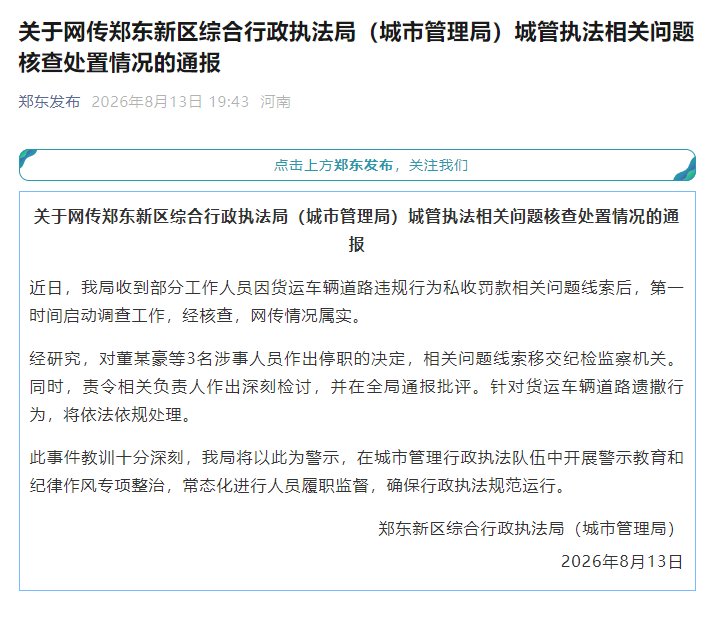 关于网传郑东新区综合行政执法局（城市管理局）城管执法相关问题核查处置情况的通报

郑东发布 2026年8月13日 19:43 河南

点击上方郑东发布，关注我们

关于网传郑东新区综合行政执法局（城市管理局）城管执法相关问题核查处置情况的通报

近日，我局收到部分工作人员因货运车辆道路违规行为私收罚款相关问题线索后，第一时间启动调查工作，经核查，网传情况属实。

经研究，对董某豪等3名涉事人员作出停职的决定，相关问题线索移交纪检监察机关。同时，责令相关负责人作出深刻检讨，并在全局通报批评。针对货运车辆道路遗撒行为，将依法依规处理。

此事件教训十分深刻，我局将以此为警示，在城市管理行政执法队伍中开展警示教育和纪律作风专项整治，常态化进行人员履职监督，确保行政执法规范运行。

郑东新区综合行政执法局（城市管理局）

2026年8月13日